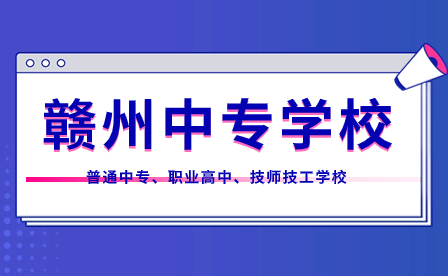 赣州中专学校

普通中专、职业高中、技师技工学校